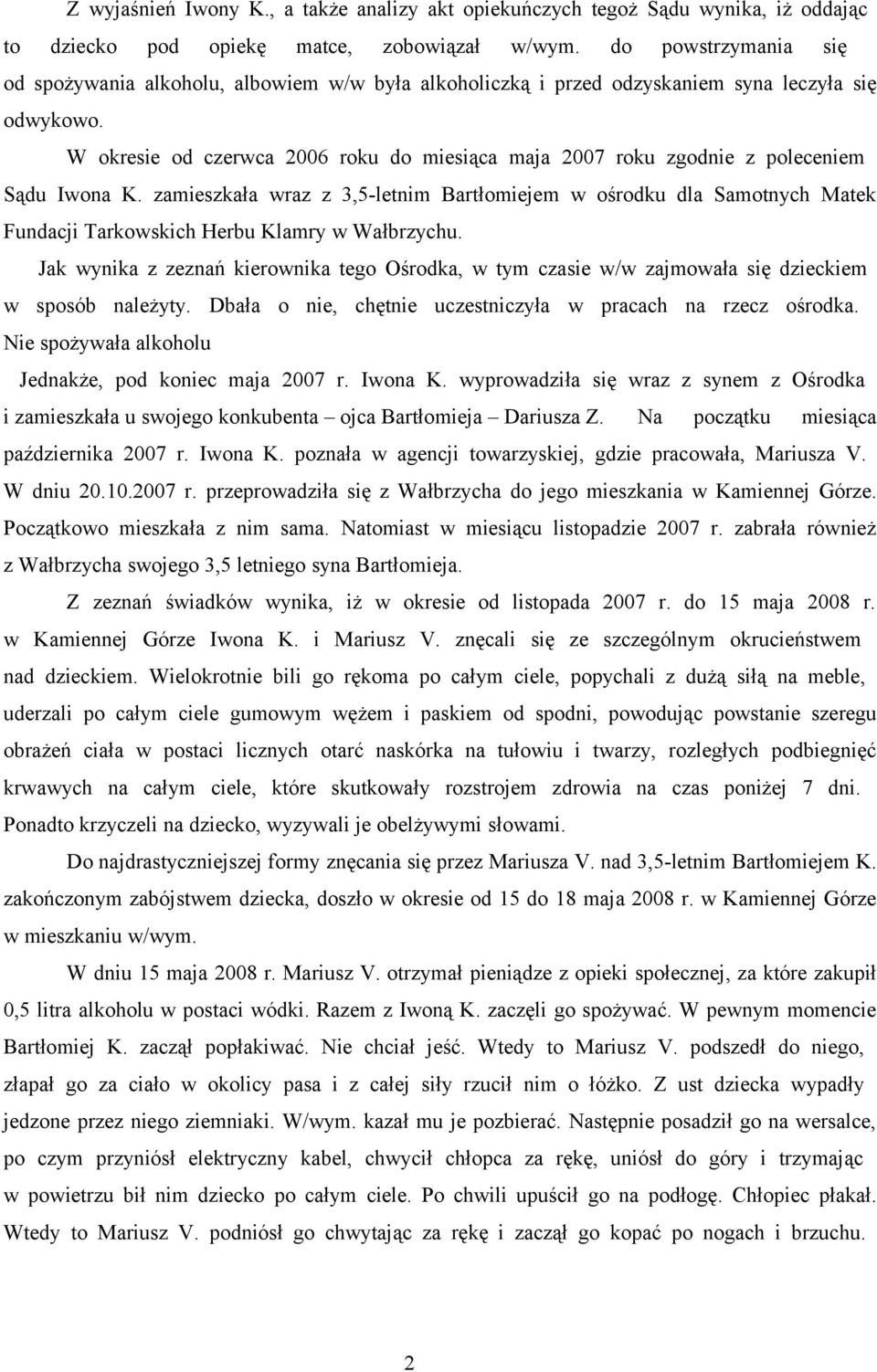 Z wyjaśnień Iwony K., a także analizy akt opiekuńczych tegoż Sądu wynika, iż oddając to dziecko pod opiekę matce, zobowiązał w/wym. do powstrzymania się od spożywania alkoholu, albowiem w/w była alkoholiczką i przed odzyskaniem syna leczyła się odwykowo.

W okresie od czerwca 2006 roku do miesiąca maja 2007 roku zgodnie z poleceniem Sądu Iwona K. zamieszkała wraz z 3,5-letnim Bartłomiejem w ośrodku dla Samotnych Matek Fundacji Tarkowskich Herbu Klamry w Wałbrzychu.

Jak wynika z zeznań kierownika tego Ośrodka, w tym czasie w/w zajmowała się dzieckiem w sposób należyty. Dbała o nie, chętnie uczestniczyła w pracach na rzecz ośrodka. Nie spożywała alkoholu

Jednakże, pod koniec maja 2007 r. Iwona K. wyprowadziła się wraz z synem z Ośrodka i zamieszkała u swojego konkubenta – ojca Bartłomieja – Dariusza Z. Na początku miesiąca października 2007 r. Iwona K. poznała w agencji towarzyskiej, gdzie pracowała, Mariusza V. W dniu 20.10.2007 r. przeprowadziła się z Wałbrzycha do jego mieszkania w Kamiennej Górze. Początkowo mieszkała z nim sama. Natomiast w miesiącu listopadzie 2007 r. zabrała również z Wałbrzycha swojego 3,5 letniego syna Bartłomieja.

Z zeznań świadków wynika, iż w okresie od listopada 2007 r. do 15 maja 2008 r. w Kamiennej Górze Iwona K. i Mariusz V. znęcali się ze szczególnym okrucieństwem nad dzieckiem. Wielokrotnie bili go rękoma po całym ciele, popychali z dużą siłą na meble, uderzali po całym ciele gumowym wężem i paskiem od spodni, powodując powstanie szeregu obrażeń ciała w postaci licznych otarć naskórka na tułowiu i twarzy, rozległych podbiegnięć krwawych na całym ciele, które skutkowały rozstrojem zdrowia na czas poniżej 7 dni. Ponadto krzyczeli na dziecko, wyzywali je obelżywymi słowami.

Do najdrastyczniejszej formy znęcania się przez Mariusza V. nad 3,5-letnim Bartłomiejem K. zakończonym zabójstwem dziecka, doszło w okresie od 15 do 18 maja 2008 r. w Kamiennej Górze w mieszkaniu w/wym.

W dniu 15 maja 2008 r. Mariusz V. otrzymał pieniądze z opieki społecznej, za które zakupił 0,5 litra alkoholu w postaci wódki. Razem z Iwoną K. zaczęli go spożywać. W pewnym momencie Bartłomiej K. zaczął popłakiwać. Nie chciał jeść. Wtedy to Mariusz V. podszedł do niego, złapał go za ciało w okolicy pasa i z całej siły rzucił nim o łóżko. Z ust dziecka wypadły jedzone przez niego ziemniaki. W/wym. kazał mu je pozbierać. Następnie posadził go na wersalce, po czym przyniósł elektryczny kabel, chwycił chłopca za rękę, uniósł do góry i trzymając w powietrzu bił nim dziecko po całym ciele. Po chwili upuścił go na podłogę. Chłopiec płakał. Wtedy to Mariusz V. podniósł go chwytając za rękę i zaczął go kopać po nogach i brzuchu.

2